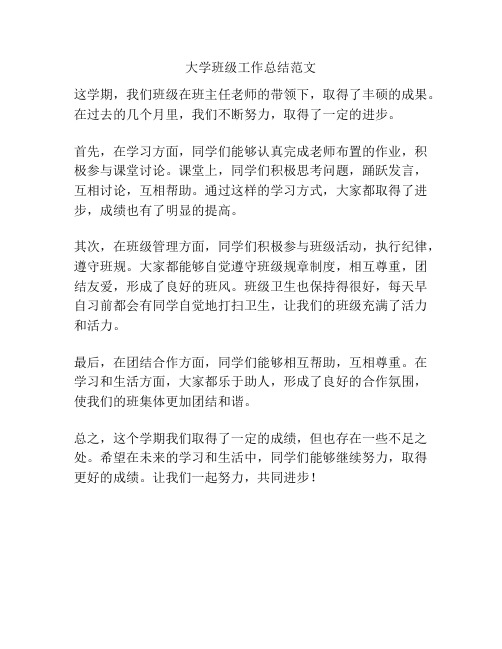 大学班级工作总结范文

这学期，我们班级在班主任老师的带领下，取得了丰硕的成果。在过去的几个月里，我们不断努力，取得了一定的进步。

首先，在学习方面，同学们能够认真完成老师布置的作业，积极参与课堂讨论。课堂上，同学们积极思考问题，踊跃发言，互相讨论，互相帮助。通过这样的学习方式，大家都取得了进步，成绩也有了明显的提高。

其次，在班级管理方面，同学们积极参与班级活动，执行纪律，遵守班规。大家都能够自觉遵守班级规章制度，相互尊重，团结友爱，形成了良好的班风。班级卫生也保持得很好，每天早自习前都会有同学自觉地打扫卫生，让我们的班级充满了活力和活力。

最后，在团结合作方面，同学们能够相互帮助，互相尊重。在学习和生活方面，大家都乐于助人，形成了良好的合作氛围，使我们的班集体更加团结和谐。

总之，这个学期我们取得了一定的成绩，但也存在一些不足之处。希望在未来的学习和生活中，同学们能够继续努力，取得更好的成绩。让我们一起努力，共同进步！